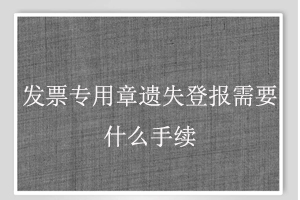 发票专用章遗失登报需要什么手续